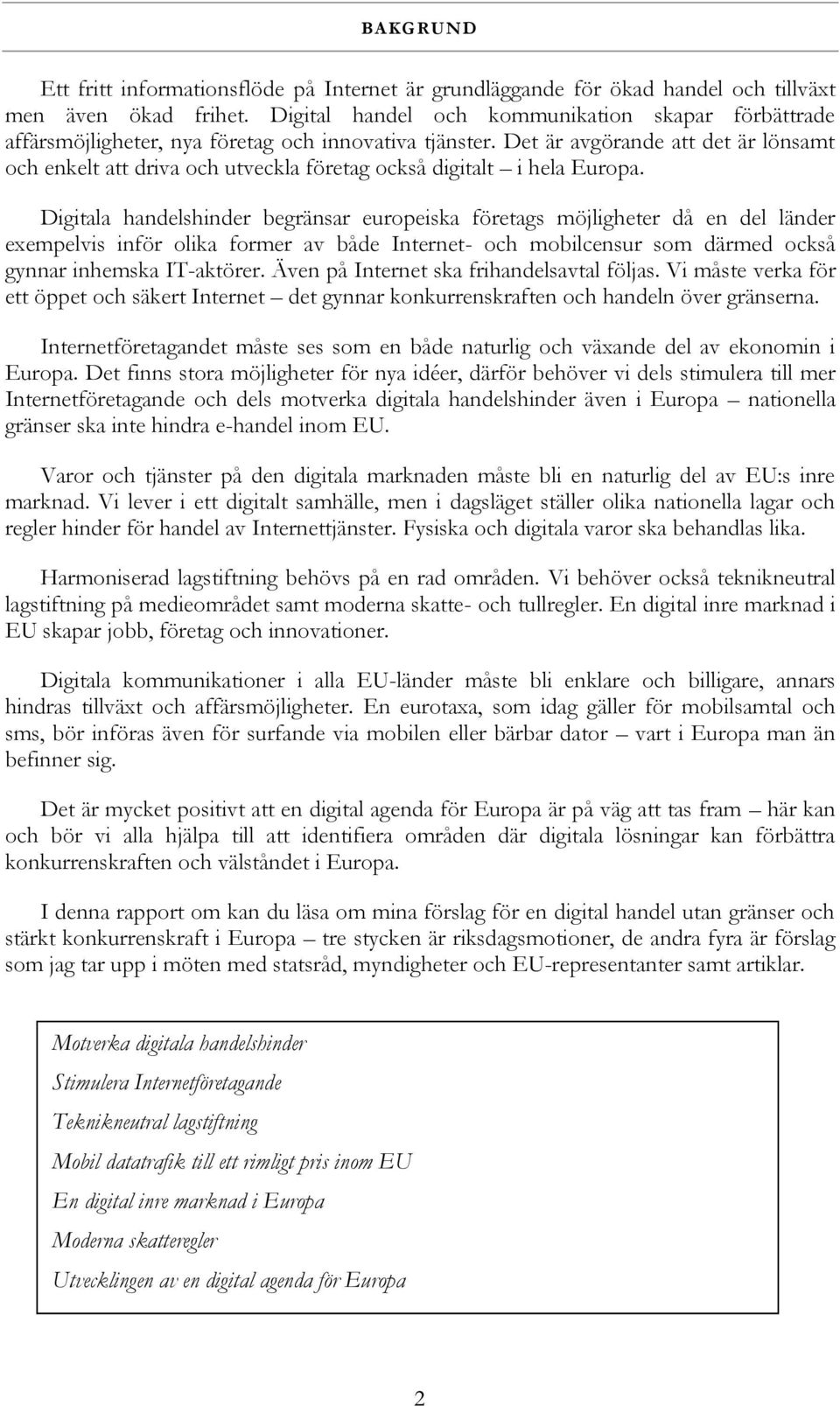 BAKGRUND

Ett fritt informationsflöde på Internet är grundläggande för ökad handel och tillväxt men även ökad frihet. Digital handel och kommunikation skapar förbättrade affärsmöjligheter, nya företag och innovativa tjänster. Det är avgörande att det är lönsamt och enkelt att driva och utveckla företag också digitalt – i hela Europa.

Digitala handelshinder begränsar europeiska företags möjligheter då en del länder exempelvis inför olika former av både Internet- och mobilcensur som därmed också gynnar inhemska IT-aktörer. Även på Internet ska frihandelsavtal följas. Vi måste verka för ett öppet och säkert Internet – det gynnar konkurrenskraften och handeln över gränserna.

Internetföretagandet måste ses som en både naturlig och växande del av ekonomin i Europa. Det finns stora möjligheter för nya idéer, därför behöver vi dels stimulera till mer Internetföretagande och dels motverka digitala handelshinder även i Europa – nationella gränser ska inte hindra e-handel inom EU.

Varor och tjänster på den digitala marknaden måste bli en naturlig del av EU:s inre marknad. Vi lever i ett digitalt samhälle, men i dagsläget ställer olika nationella lagar och regler hinder för handel av Internettjänster. Fysiska och digitala varor ska behandlas lika.

Harmoniserad lagstiftning behövs på en rad områden. Vi behöver också teknikneutral lagstiftning på medieområdet samt moderna skatte- och tullregler. En digital inre marknad i EU skapar jobb, företag och innovationer.

Digitala kommunikationer i alla EU-länder måste bli enklare och billigare, annars hindras tillväxt och affärsmöjligheter. En eurotaxa, som idag gäller för mobilsamtal och sms, bör införas även för surfande via mobilen eller bärbar dator – vart i Europa man än befinner sig.

Det är mycket positivt att en digital agenda för Europa är på väg att tas fram – här kan och bör vi alla hjälpa till att identifiera områden där digitala lösningar kan förbättra konkurrenskraften och välståndet i Europa.

I denna rapport om kan du läsa om mina förslag för en digital handel utan gränser och stärkt konkurrenskraft i Europa – tre stycken är riksdagsmotioner, de andra fyra är förslag som jag tar upp i möten med statsråd, myndigheter och EU-representanter samt artiklar.

Motverka digitala handelshinder
Stimulera Internetföretagande
Teknikneutral lagstiftning
Mobil datatrafik till ett rimligt pris inom EU
En digital inre marknad i Europa
Moderna skatteregler
Utvecklingen av en digital agenda för Europa

2